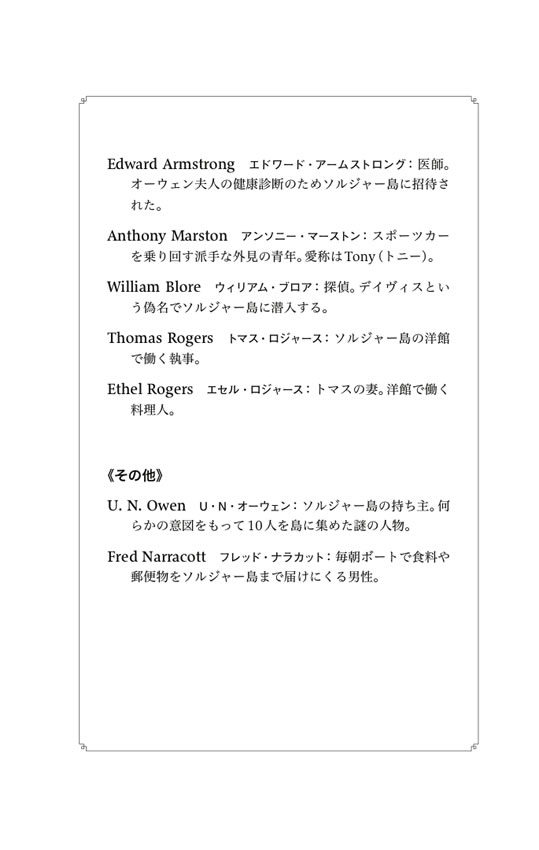 Edward Armstrong　エドワード・アームストロング：医師。オーウェン夫人の健康診断のためソルジャー島に招待された。

Anthony Marston　アンソニー・マーストン：スポーツカーを乗り回す派手な外見の青年。愛称はTony（トニー）。

William Blore　ウィリアム・ブロア：探偵。デイヴィスという偽名でソルジャー島に潜入する。

Thomas Rogers　トマス・ロジャース：ソルジャー島の洋館で働く執事。

Ethel Rogers　エセル・ロジャース：トマスの妻。洋館で働く料理人。

《その他》

U. N. Owen　U・N・オーウェン：ソルジャー島の持ち主。何らかの意図をもって10人を島に集めた謎の人物。

Fred Narracott　フレッド・ナラカット：毎朝ボートで食料や郵便物をソルジャー島まで届けにくる男性。